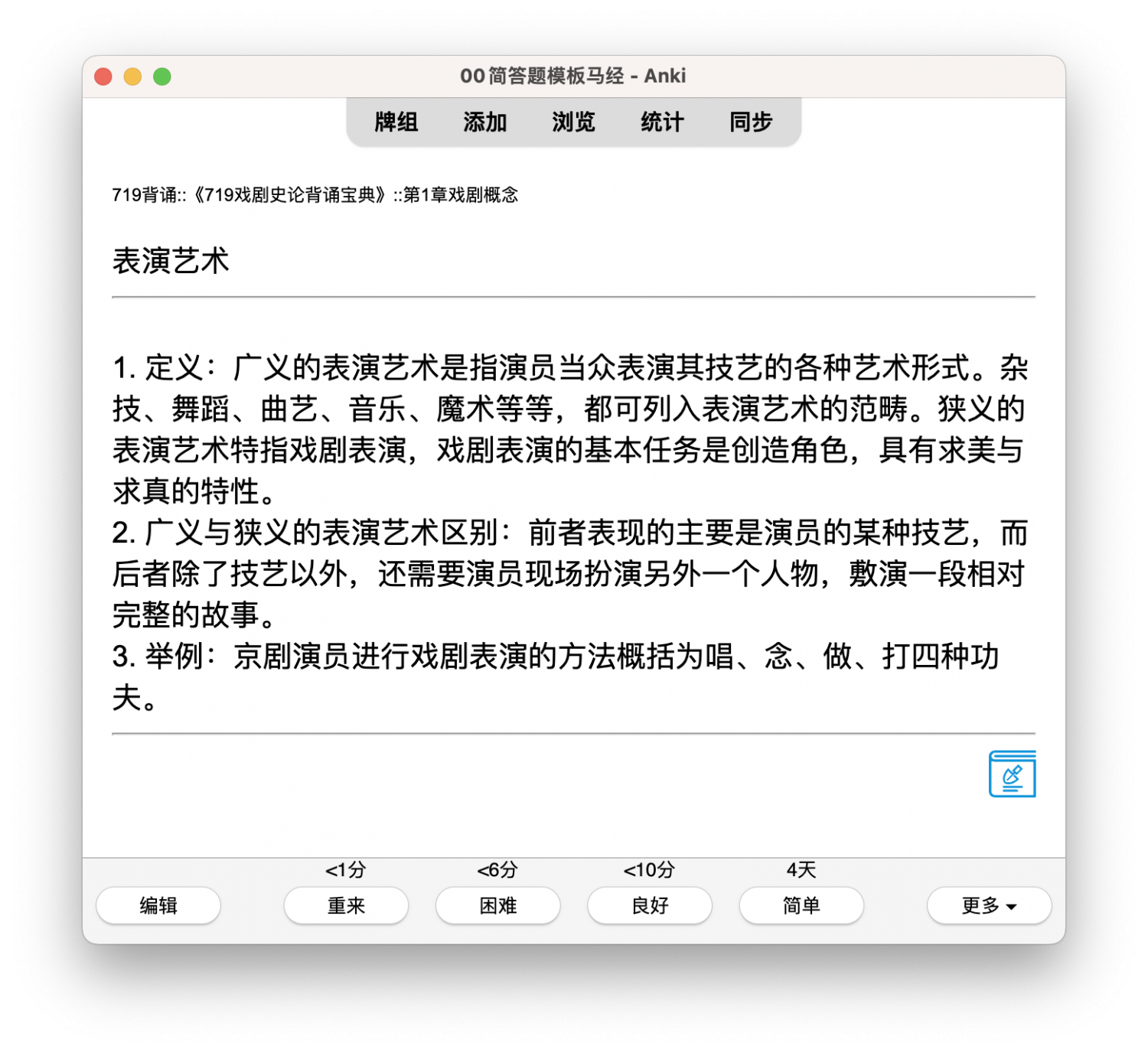 00简答题模板马经 - Anki

牌组 添加 浏览 统计 同步

719背诵::《719戏剧史论背诵宝典》::第1章戏剧概念

表演艺术

1. 定义：广义的表演艺术是指演员当众表演其技艺的各种艺术形式。杂技、舞蹈、曲艺、音乐、魔术等等，都可列入表演艺术的范畴。狭义的表演艺术特指戏剧表演，戏剧表演的基本任务是创造角色，具有求美与求真的特性。
2. 广义与狭义的表演艺术区别：前者表现的主要是演员的某种技艺，而后者除了技艺以外，还需要演员现场扮演另外一个人物，敷演一段相对完整的故事。
3. 举例：京剧演员进行戏剧表演的方法概括为唱、念、做、打四种功夫。

<1分 <6分 <10分 4天

编辑 重来 困难 良好 简单 更多